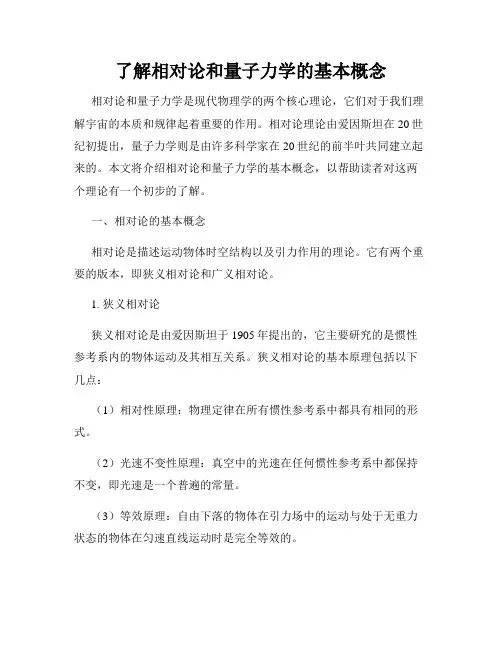 了解相对论和量子力学的基本概念

相对论和量子力学是现代物理学的两个核心理论，它们对于我们理解宇宙的本质和规律起着重要的作用。相对论理论由爱因斯坦在20世纪初提出，量子力学则是由许多科学家在20世纪的前半叶共同建立起来的。本文将介绍相对论和量子力学的基本概念，以帮助读者对这两个理论有一个初步的了解。

一、相对论的基本概念

相对论是描述运动物体时空结构以及引力作用的理论。它有两个重要的版本，即狭义相对论和广义相对论。

1. 狭义相对论

狭义相对论是由爱因斯坦于1905年提出的，它主要研究的是惯性参考系内的物体运动及其相互关系。狭义相对论的基本原理包括以下几点：

（1）相对性原理：物理定律在所有惯性参考系中都具有相同的形式。

（2）光速不变性原理：真空中的光速在任何惯性参考系中都保持不变，即光速是一个普遍的常量。

（3）等效原理：自由下落的物体在引力场中的运动与处于无重力状态的物体在匀速直线运动时是完全等效的。